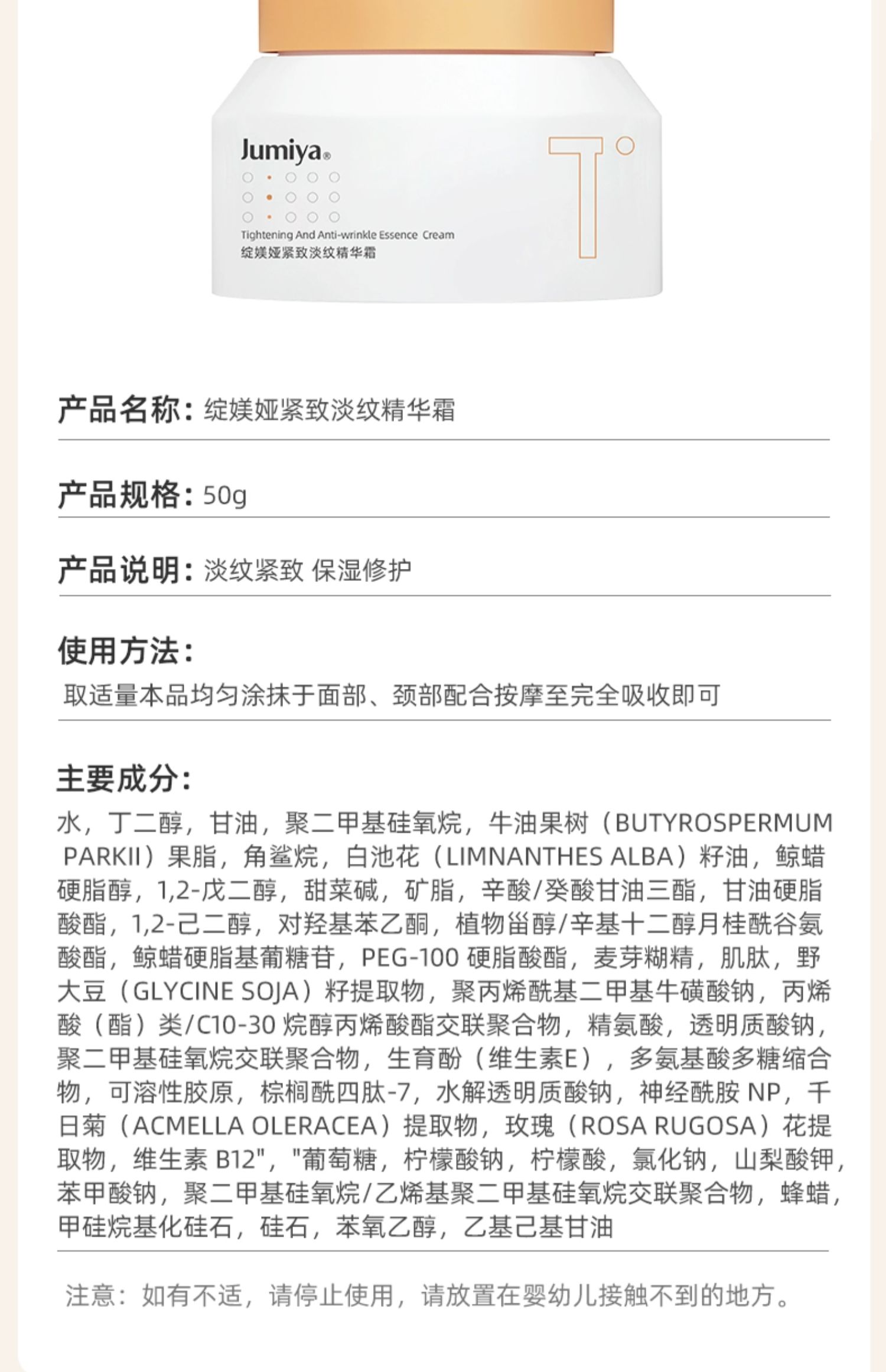 Jumiya®

T°

Tightening And Anti-wrinkle Essence Cream
绽媄娅紧致淡纹精华霜

产品名称：绽媄娅紧致淡纹精华霜

产品规格：50g

产品说明：淡纹紧致 保湿修护

使用方法：
取适量本品均匀涂抹于面部、颈部配合按摩至完全吸收即可

主要成分：
水，丁二醇，甘油，聚二甲基硅氧烷，牛油果树（BUTYROSPERMUM PARKII）果脂，角鲨烷，白池花（LIMNANTHES ALBA）籽油，鲸蜡硬脂醇，1,2-戊二醇，甜菜碱，矿脂，辛酸/癸酸甘油三酯，甘油硬脂酸酯，1,2-己二醇，对羟基苯乙酮，植物甾醇/辛基十二醇月桂酰谷氨酸酯，鲸蜡硬脂基葡糖苷，PEG-100硬脂酸酯，麦芽糊精，肌肽，野大豆（GLYCINE SOJA）籽提取物，聚丙烯酰基二甲基牛磺酸钠，丙烯酸（酯）类/C10-30烷醇丙烯酸酯交联聚合物，精氨酸，透明质酸钠，聚二甲基硅氧烷交联聚合物，生育酚（维生素E），多氨基酸多糖缩合物，可溶性胶原，棕榈酰四肽-7，水解透明质酸钠，神经酰胺NP，千日菊（ACMELLA OLERACEA）提取物，玫瑰（ROSA RUGOSA）花提取物，维生素B12","葡萄糖，柠檬酸钠，柠檬酸，氯化钠，山梨酸钾，苯甲酸钠，聚二甲基硅氧烷/乙烯基聚二甲基硅氧烷交联聚合物，蜂蜡，甲硅烷基化硅石，硅石，苯氧乙醇，乙基己基甘油

注意：如有不适，请停止使用，请放置在婴幼儿接触不到的地方。